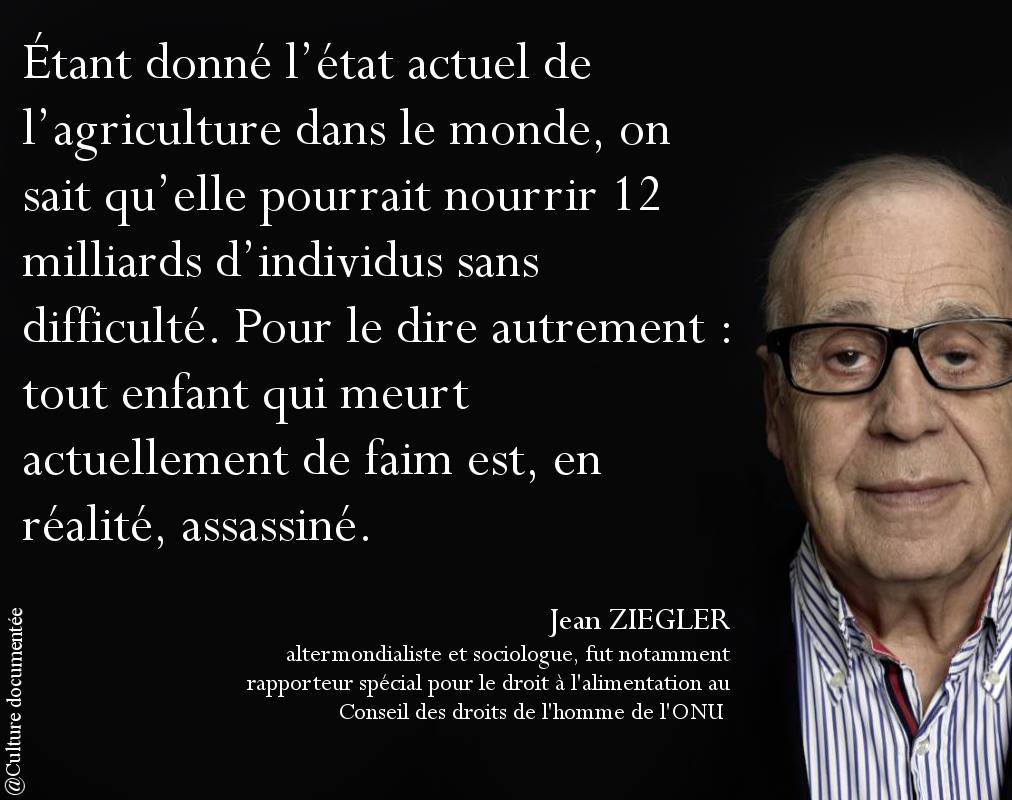 Étant donné l’état actuel de l’agriculture dans le monde, on sait qu’elle pourrait nourrir 12 milliards d’individus sans difficulté. Pour le dire autrement : tout enfant qui meurt actuellement de faim est, en réalité, assassiné.

Jean ZIEGLER
altermondialiste et sociologue, fut notamment rapporteur spécial pour le droit à l'alimentation au Conseil des droits de l'homme de l'ONU

@Culture documentée